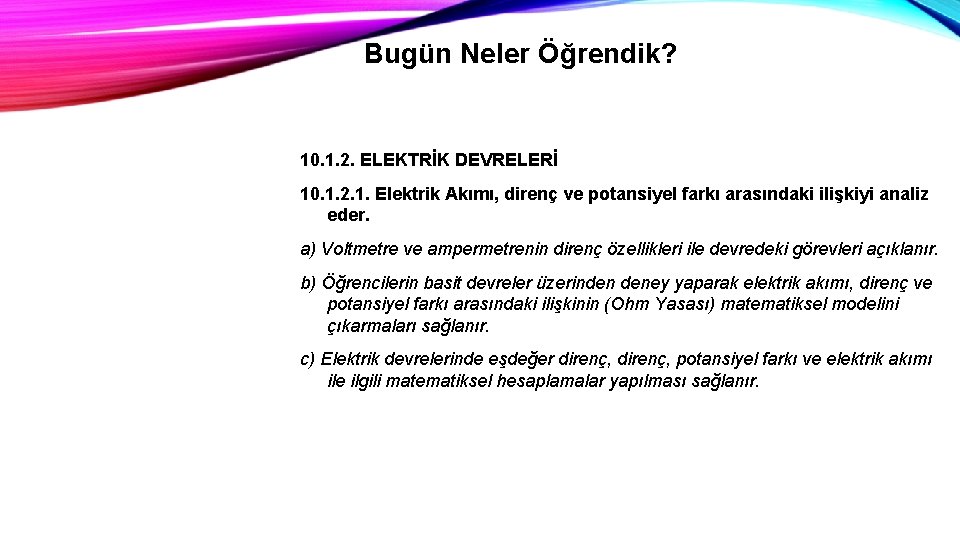 Bugün Neler Öğrendik?

10.1.2. ELEKTRİK DEVRELERİ

10.1.2.1. Elektrik Akımı, direnç ve potansiyel farkı arasındaki ilişkiyi analiz eder.

a) Voltmetre ve ampermetrenin direnç özellikleri ile devredeki görevleri açıklanır.

b) Öğrencilerin basit devreler üzerinden deney yaparak elektrik akımı, direnç ve potansiyel farkı arasındaki ilişkinin (Ohm Yasası) matematiksel modelini çıkarmaları sağlanır.

c) Elektrik devrelerinde eşdeğer direnç, direnç, potansiyel farkı ve elektrik akımı ile ilgili matematiksel hesaplamalar yapılması sağlanır.